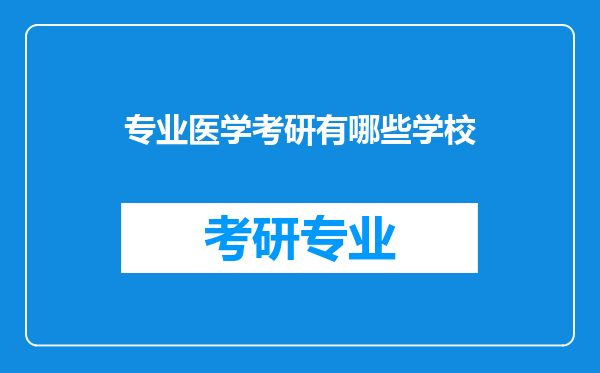 专业医学考研有哪些学校

考研专业